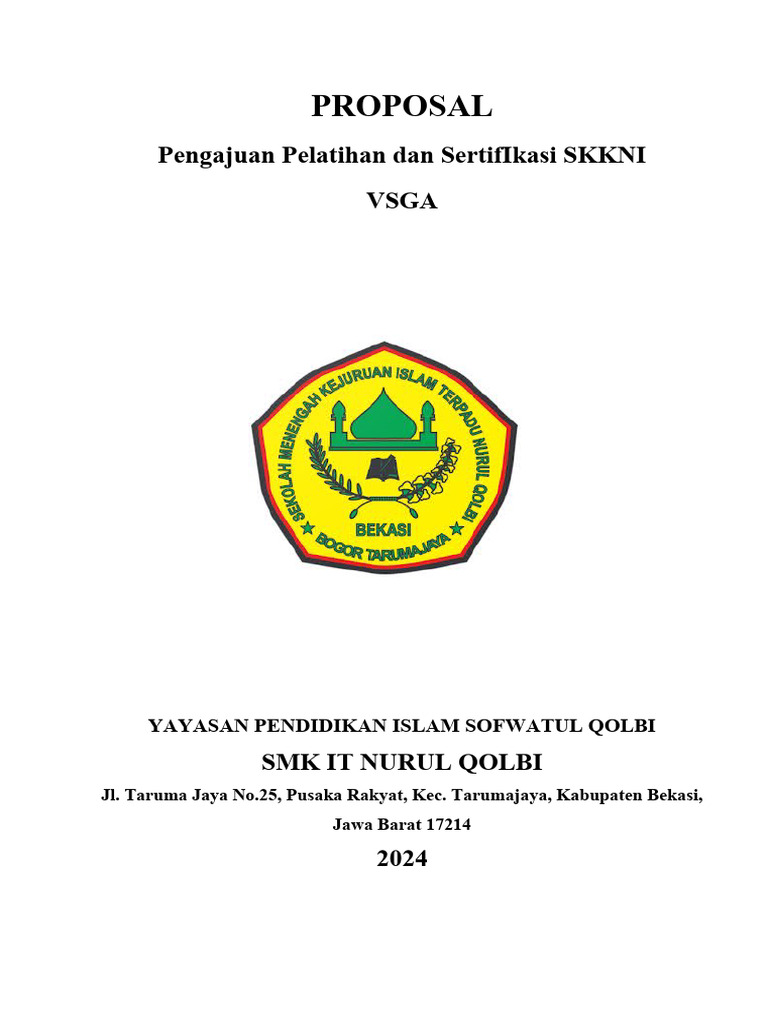 PROPOSAL

Pengajuan Pelatihan dan SertifIkasi SKKNI

VSGA

SEKOLAH MENENGAH KEJURUAN ISLAM TERPADU NURUL QOLBI

BEKASI

BOGOR TARUMAJAYA

YAYASAN PENDIDIKAN ISLAM SOFWATUL QOLBI

SMK IT NURUL QOLBI

Jl. Taruma Jaya No.25, Pusaka Rakyat, Kec. Tarumajaya, Kabupaten Bekasi, Jawa Barat 17214

2024